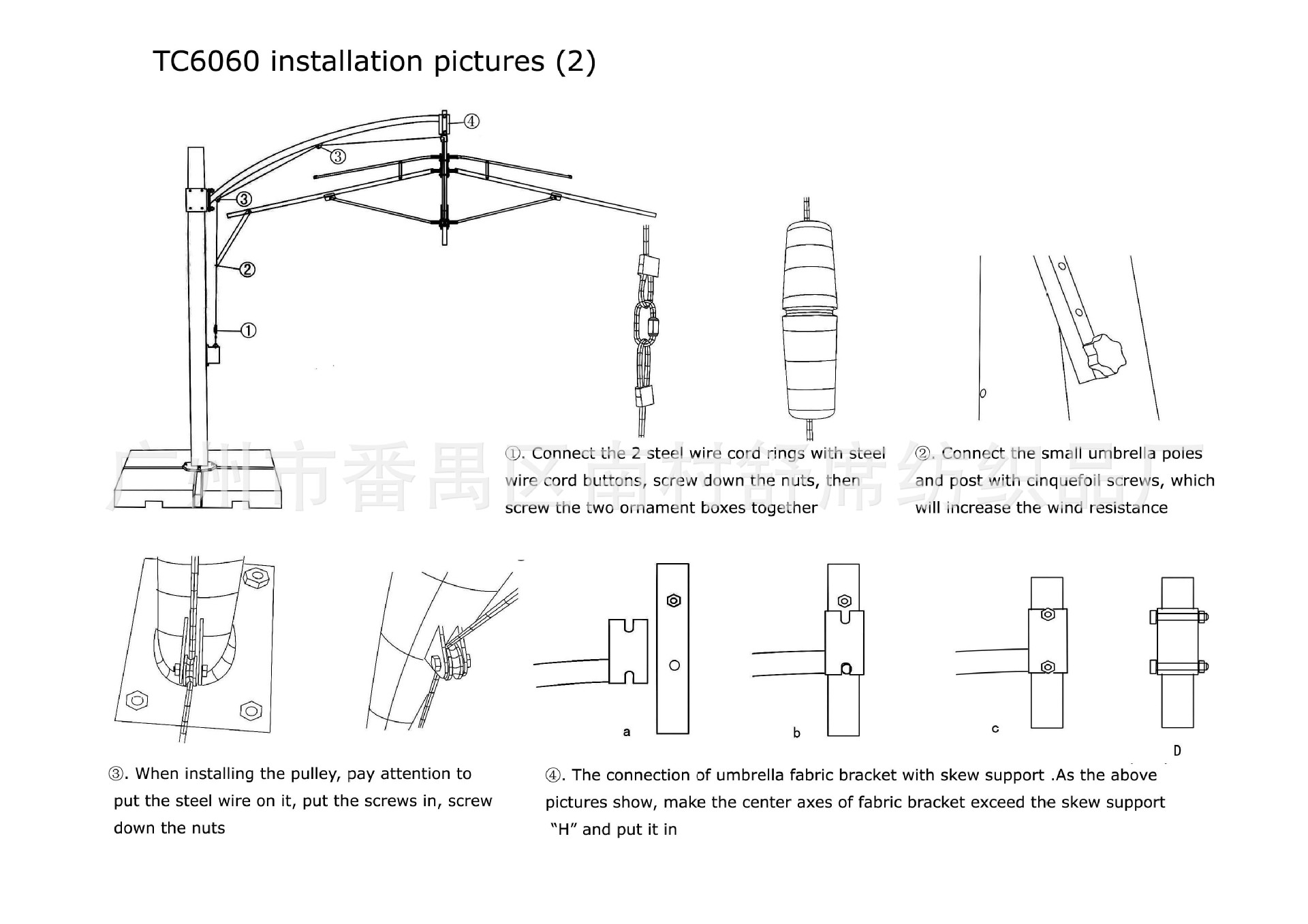 TC6060 installation pictures (2)

④

③

③

②

①

广州市番禺区南村舒席纺织品厂

①. Connect the 2 steel wire cord rings with steel wire cord buttons, screw down the nuts, then screw the two ornament boxes together

②. Connect the small umbrella poles and post with cinquefoil screws, which will increase the wind resistance

a

b

c

D

③. When installing the pulley, pay attention to put the steel wire on it, put the screws in, screw down the nuts

④. The connection of umbrella fabric bracket with skew support .As the above pictures show, make the center axes of fabric bracket exceed the skew support "H" and put it in